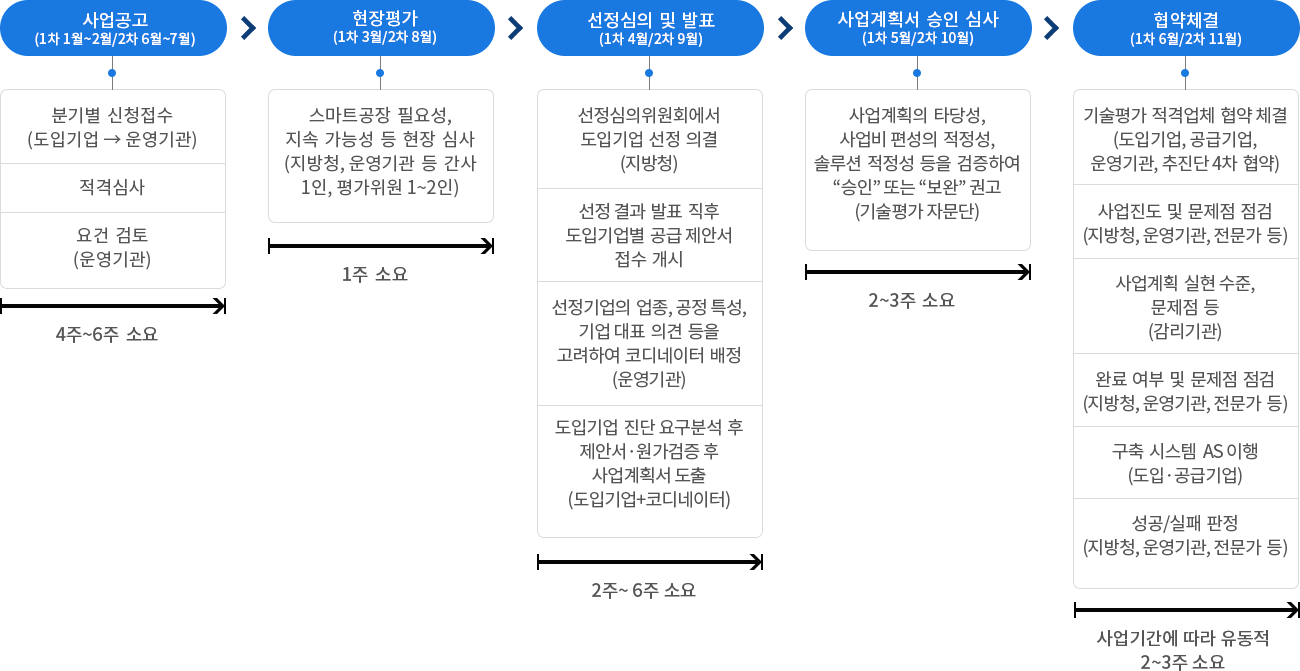 사업공고
(1차 1월~2월/2차 6월~7월)

분기별 신청접수
(도입기업 → 운영기관)

적격심사

요건 검토
(운영기관)

4주~6주 소요

현장평가
(1차 3월/2차 8월)

스마트공장 필요성, 지속 가능성 등 현장 심사 (지방청, 운영기관 등 간사 1인, 평가위원 1~2인)

1주 소요

선정심의 및 발표
(1차 4월/2차 9월)

선정심의위원회에서 도입기업 선정 의결 (지방청)

선정 결과 발표 직후 도입기업별 공급 제안서 접수 개시

선정기업의 업종, 공정 특성, 기업 대표 의견 등을 고려하여 코디네이터 배정 (운영기관)

도입기업 진단 요구분석 후 제안서·원가검증 후 사업계획서 도출 (도입기업+코디네이터)

2주~ 6주 소요

사업계획서 승인 심사
(1차 5월/2차 10월)

사업계획의 타당성, 사업비 편성의 적정성, 솔루션 적정성 등을 검증하여 “승인” 또는 “보완” 권고 (기술평가 자문단)

2~3주 소요

협약체결
(1차 6월/2차 11월)

기술평가 적격업체 협약 체결 (도입기업, 공급기업, 운영기관, 추진단 4차 협약)

사업진도 및 문제점 점검 (지방청, 운영기관, 전문가 등)

사업계획 실현 수준, 문제점 등 (감리기관)

완료 여부 및 문제점 점검 (지방청, 운영기관, 전문가 등)

구축 시스템 AS 이행 (도입·공급기업)

성공/실패 판정 (지방청, 운영기관, 전문가 등)

사업기간에 따라 유동적
2~3주 소요